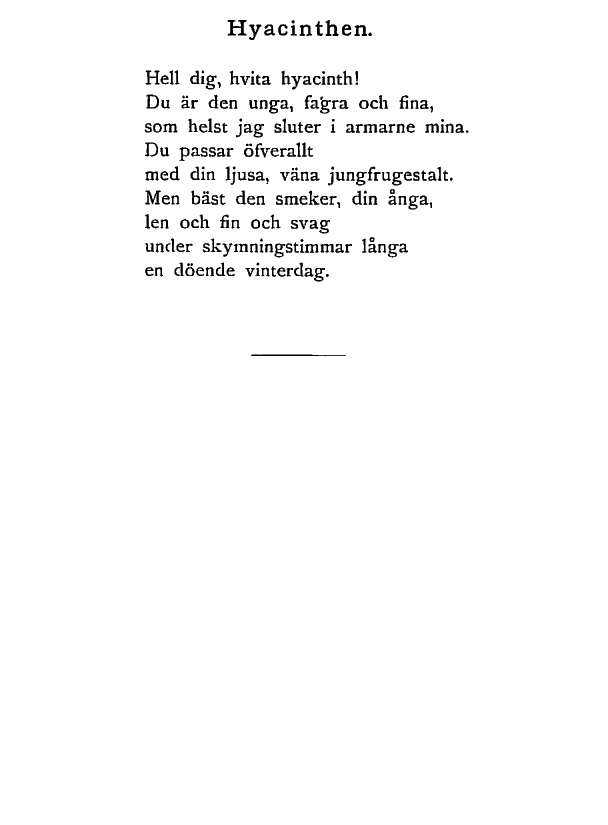 Hyacinthen.

Hell dig, hvita hyacinth!
Du är den unga, fagra och fina,
som helst jag sluter i armarne mina.
Du passar öfverallt
med din ljusa, väna jungfrugestalt.
Men bäst den smeker, din ånga,
len och fin och svag
under skymningstimmar långa
en döende vinterdag.